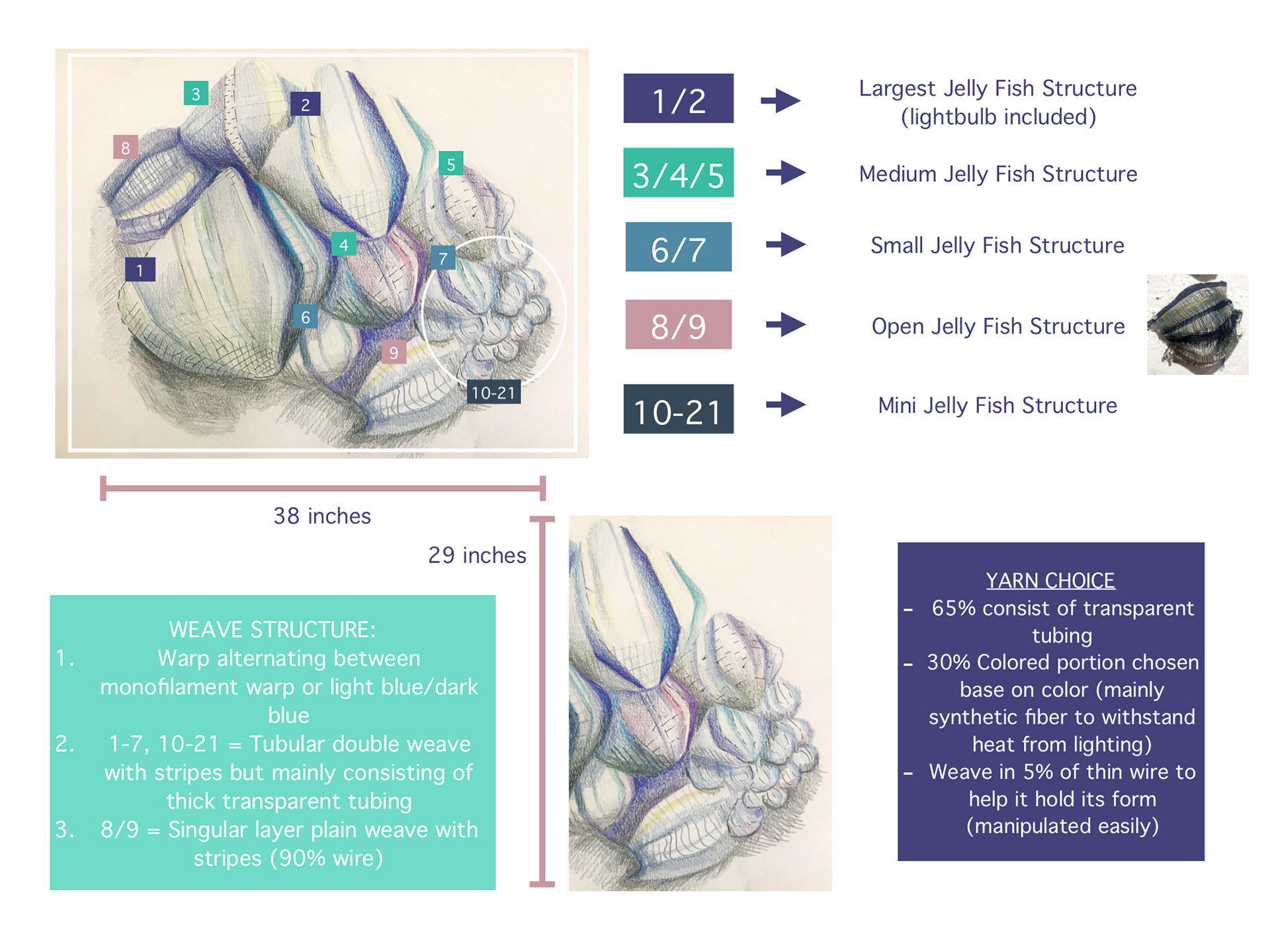 3
2
8
5
4
7
1
6
9
10-21

1/2 Largest Jelly Fish Structure (lightbulb included)

3/4/5 Medium Jelly Fish Structure

6/7 Small Jelly Fish Structure

8/9 Open Jelly Fish Structure

10-21 Mini Jelly Fish Structure

38 inches

29 inches

WEAVE STRUCTURE:
1. Warp alternating between monofilament warp or light blue/dark blue
2. 1-7, 10-21 = Tubular double weave with stripes but mainly consisting of thick transparent tubing
3. 8/9 = Singular layer plain weave with stripes (90% wire)

YARN CHOICE
- 65% consist of transparent tubing
- 30% Colored portion chosen base on color (mainly synthetic fiber to withstand heat from lighting)
- Weave in 5% of thin wire to help it hold its form (manipulated easily)